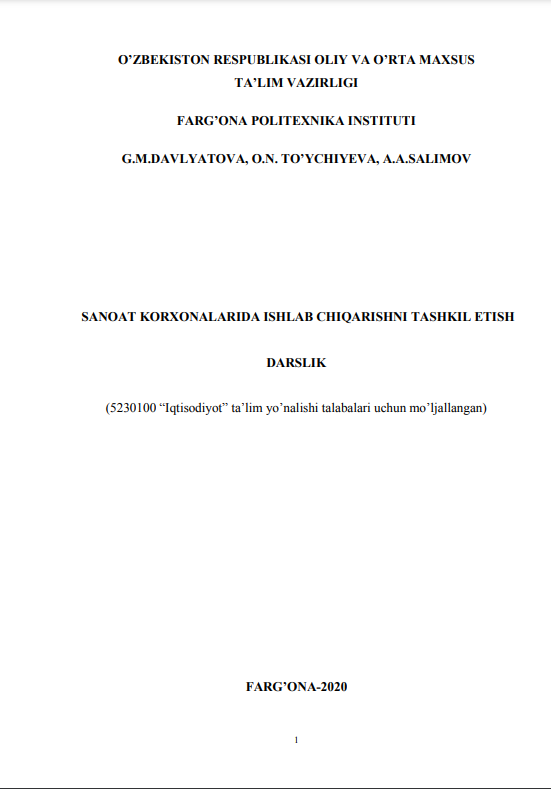 O’ZBEKISTON RESPUBLIKASI OLIY VA O’RTA MAXSUS TA’LIM VAZIRLIGI

FARG’ONA POLITEXNIKA INSTITUTI

G.M.DAVLYATOVA, O.N. TO’YCHIYEVA, A.A.SALIMOV

SANOAT KORXONALARIDA ISHLAB CHIQARISHNI TASHKIL ETISH

DARSLIK

(5230100 “Iqtisodiyot” ta’lim yo’nalishi talabalari uchun mo’ljallangan)

FARG’ONA-2020

1